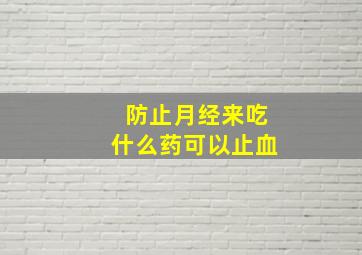 防止月经来吃
什么药可以止血